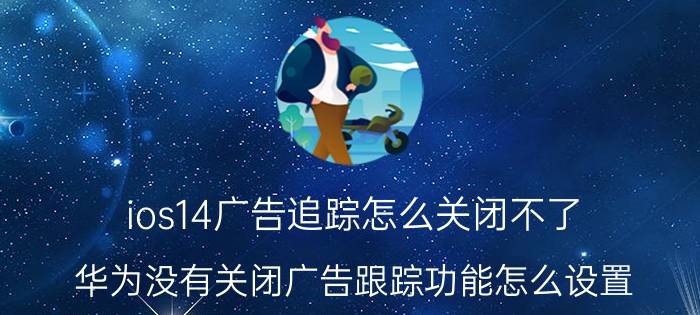 ios14广告追踪怎么关闭不了

华为没有关闭广告跟踪功能怎么设置